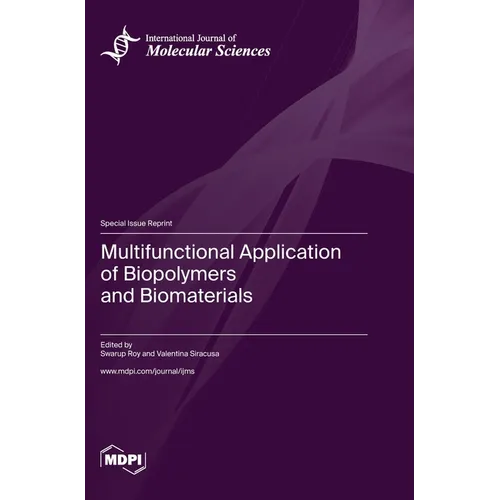 International Journal of
Molecular Sciences

Special Issue Reprint

Multifunctional Application
of Biopolymers
and Biomaterials

Edited by
Swarup Roy and Valentina Siracusa

www.mdpi.com/journal/ijms

MDPI